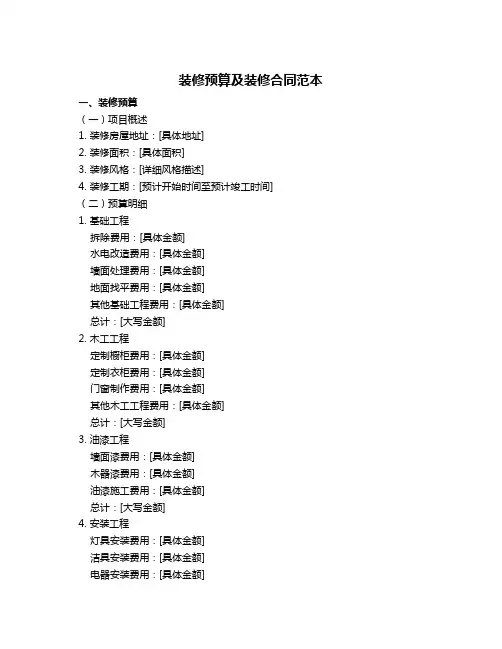 装修预算及装修合同范本

一、装修预算
（一）项目概述
1. 装修房屋地址：[具体地址]
2. 装修面积：[具体面积]
3. 装修风格：[详细风格描述]
4. 装修工期：[预计开始时间至预计竣工时间]
（二）预算明细
1. 基础工程
拆除费用：[具体金额]
水电改造费用：[具体金额]
墙面处理费用：[具体金额]
地面找平费用：[具体金额]
其他基础工程费用：[具体金额]
总计：[大写金额]
2. 木工工程
定制橱柜费用：[具体金额]
定制衣柜费用：[具体金额]
门窗制作费用：[具体金额]
其他木工工程费用：[具体金额]
总计：[大写金额]
3. 油漆工程
墙面漆费用：[具体金额]
木器漆费用：[具体金额]
油漆施工费用：[具体金额]
总计：[大写金额]
4. 安装工程
灯具安装费用：[具体金额]
洁具安装费用：[具体金额]
电器安装费用：[具体金额]